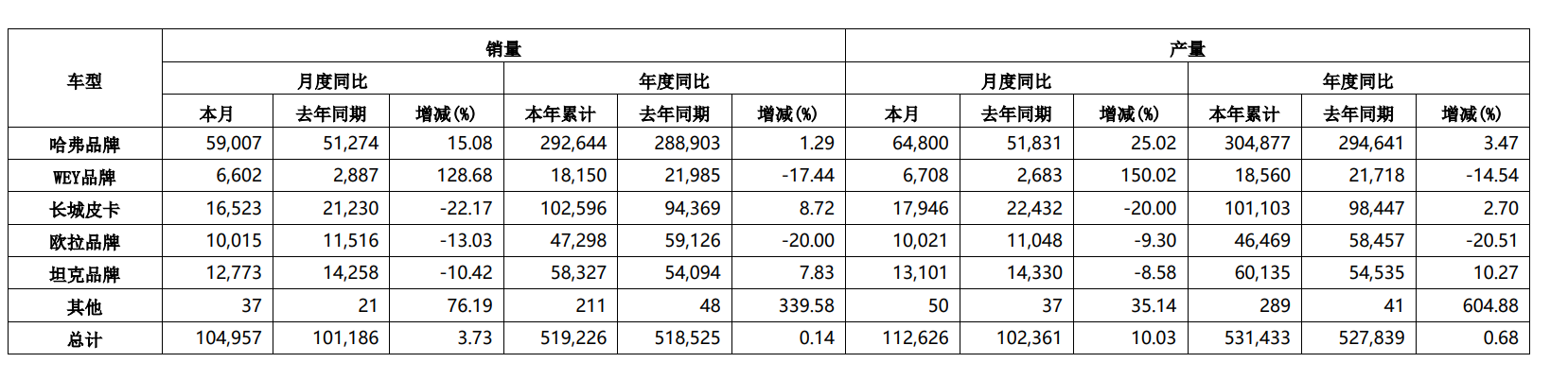 | 车型 | 销量 | | | | | | 产量 | | | | | |
|---|---|---|---|---|---|---|---|---|---|---|---|---|
| | 月度同比 | | | 年度同比 | | | 月度同比 | | | 年度同比 | | |
| | 本月 | 去年同期 | 增减(%) | 本年累计 | 去年同期 | 增减(%) | 本月 | 去年同期 | 增减(%) | 本年累计 | 去年同期 | 增减(%) |
| 哈弗品牌 | 59,007 | 51,274 | 15.08 | 292,644 | 288,903 | 1.29 | 64,800 | 51,831 | 25.02 | 304,877 | 294,641 | 3.47 |
| WEY品牌 | 6,602 | 2,887 | 128.68 | 18,150 | 21,985 | -17.44 | 6,708 | 2,683 | 150.02 | 18,560 | 21,718 | -14.54 |
| 长城皮卡 | 16,523 | 21,230 | -22.17 | 102,596 | 94,369 | 8.72 | 17,946 | 22,432 | -20.00 | 101,103 | 98,447 | 2.70 |
| 欧拉品牌 | 10,015 | 11,516 | -13.03 | 47,298 | 59,126 | -20.00 | 10,021 | 11,048 | -9.30 | 46,469 | 58,457 | -20.51 |
| 坦克品牌 | 12,773 | 14,258 | -10.42 | 58,327 | 54,094 | 7.83 | 13,101 | 14,330 | -8.58 | 60,135 | 54,535 | 10.27 |
| 其他 | 37 | 21 | 76.19 | 211 | 48 | 339.58 | 50 | 37 | 35.14 | 289 | 41 | 604.88 |
| 总计 | 104,957 | 101,186 | 3.73 | 519,226 | 518,525 | 0.14 | 112,626 | 102,361 | 10.03 | 531,433 | 527,839 | 0.68 |